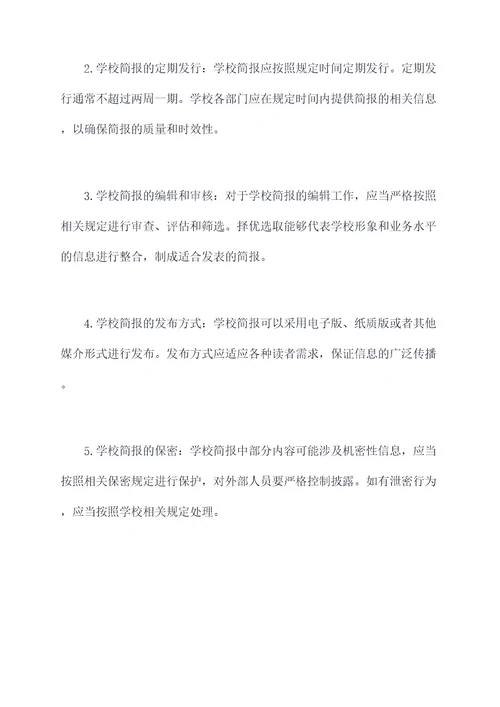 2.学校简报的定期发行：学校简报应按照规定时间定期发行。定期发行通常不超过两周一期。学校各部门应在规定时间内提供简报的相关信息，以确保简报的质量和时效性。

3.学校简报的编辑和审核：对于学校简报的编辑工作，应当严格按照相关规定进行审查、评估和筛选。择优选取能够代表学校形象和业务水平的信息进行整合，制成适合发表的简报。

4.学校简报的发布方式：学校简报可以采用电子版、纸质版或者其他媒介形式进行发布。发布方式应适应各种读者需求，保证信息的广泛传播。

5.学校简报的保密：学校简报中部分内容可能涉及机密性信息，应当按照相关保密规定进行保护，对外部人员要严格控制披露。如有泄密行为，应当按照学校相关规定处理。